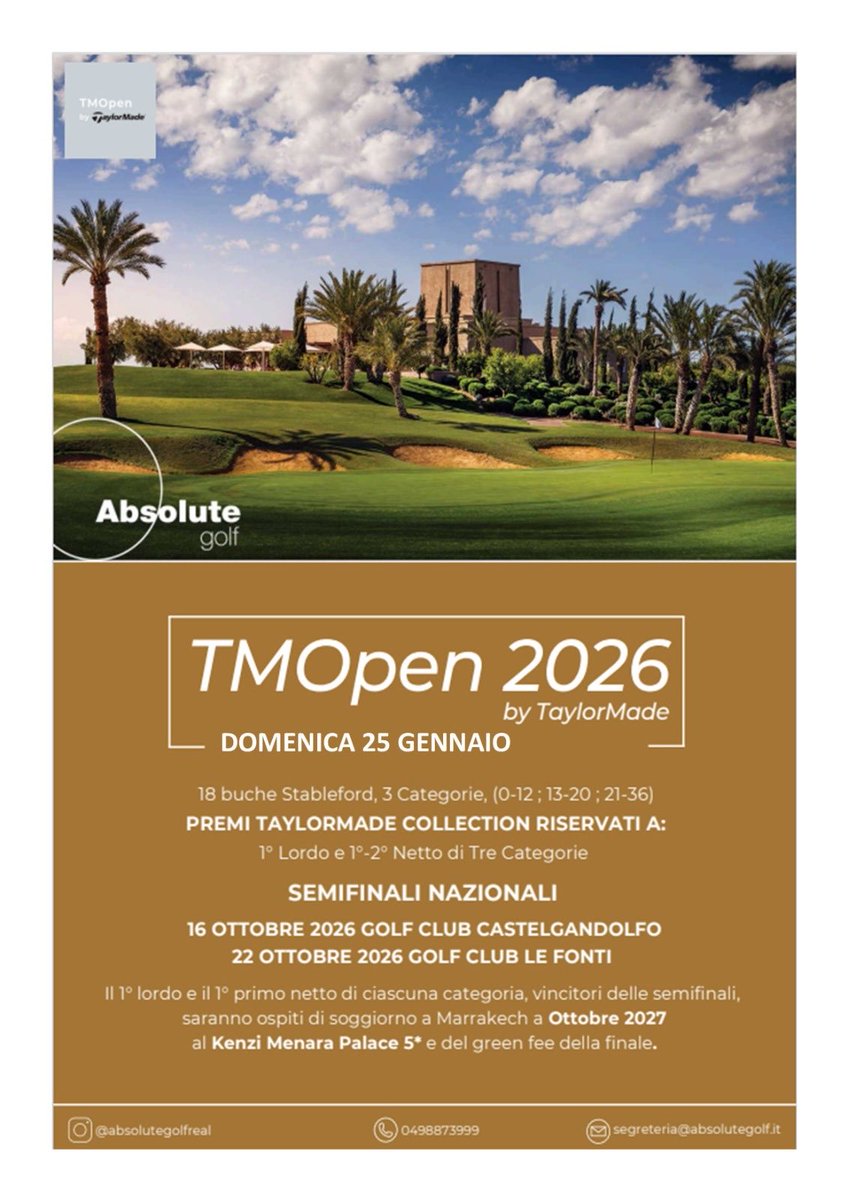 TMOpen by TaylorMade

Absolute golf

TMOpen 2026 by TaylorMade

DOMENICA 25 GENNAIO

18 buche Stableford, 3 Categorie, (0-12 ; 13-20 ; 21-36)

PREMI TAYLORMADE COLLECTION RISERVATI A:

1° Lordo e 1°-2° Netto di Tre Categorie

SEMIFINALI NAZIONALI

16 OTTOBRE 2026 GOLF CLUB CASTELGANDOLFO

22 OTTOBRE 2026 GOLF CLUB LE FONTI

Il 1° lordo e il 1° primo netto di ciascuna categoria, vincitori delle semifinali, saranno ospiti di soggiorno a Marrakech a Ottobre 2027 al Kenzi Menara Palace 5* e del green fee della finale.

@absolutegolfreal

0498873999

segreteria@absolutegolf.it